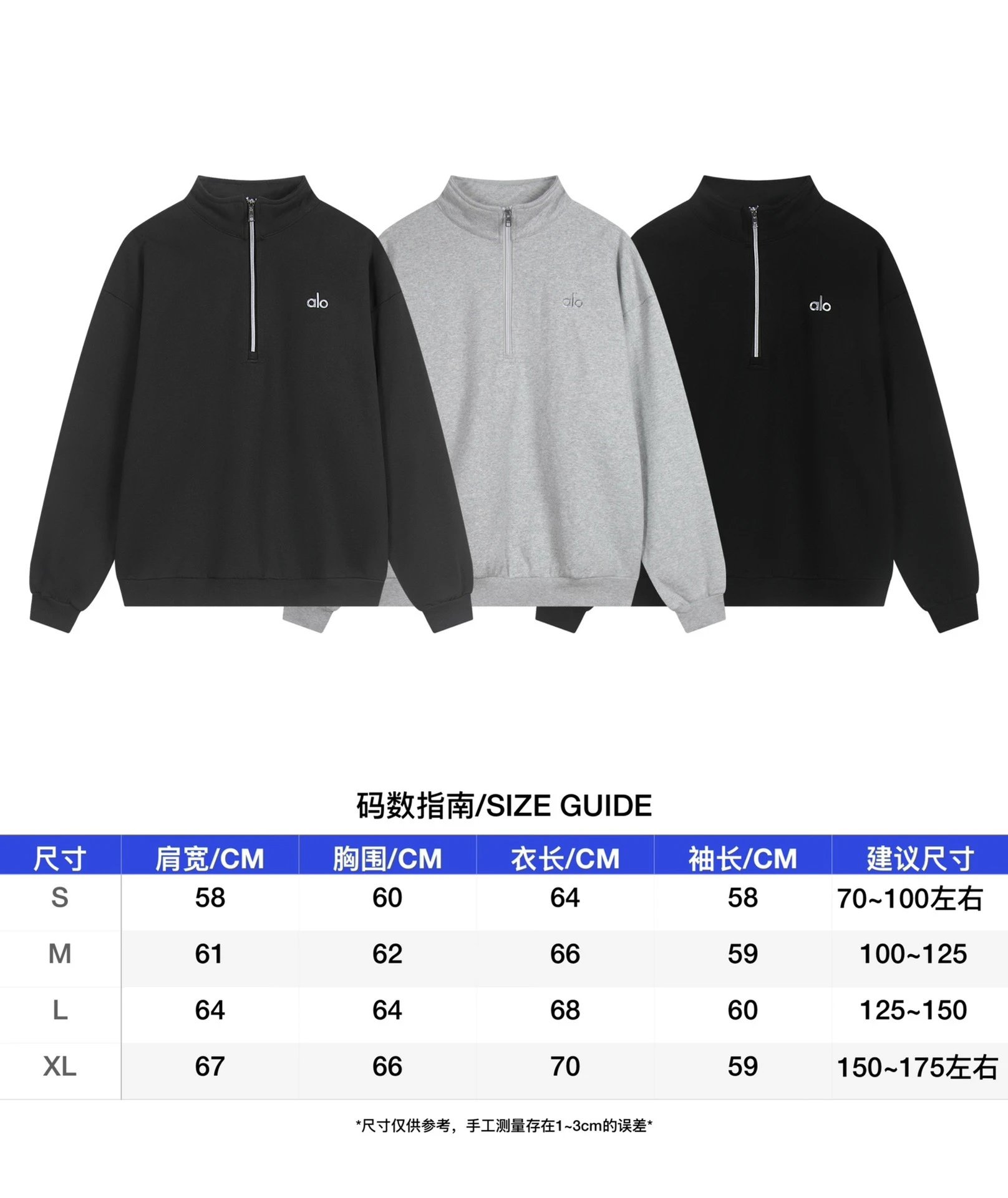 alo

alo

alo

码数指南/SIZE GUIDE

| 尺寸 | 肩宽/CM | 胸围/CM | 衣长/CM | 袖长/CM | 建议尺寸 |
|---|---|---|---|---|---|
| S | 58 | 60 | 64 | 58 | 70~100左右 |
| M | 61 | 62 | 66 | 59 | 100~125 |
| L | 64 | 64 | 68 | 60 | 125~150 |
| XL | 67 | 66 | 70 | 59 | 150~175左右 |

*尺寸仅供参考，手工测量存在1~3cm的误差*